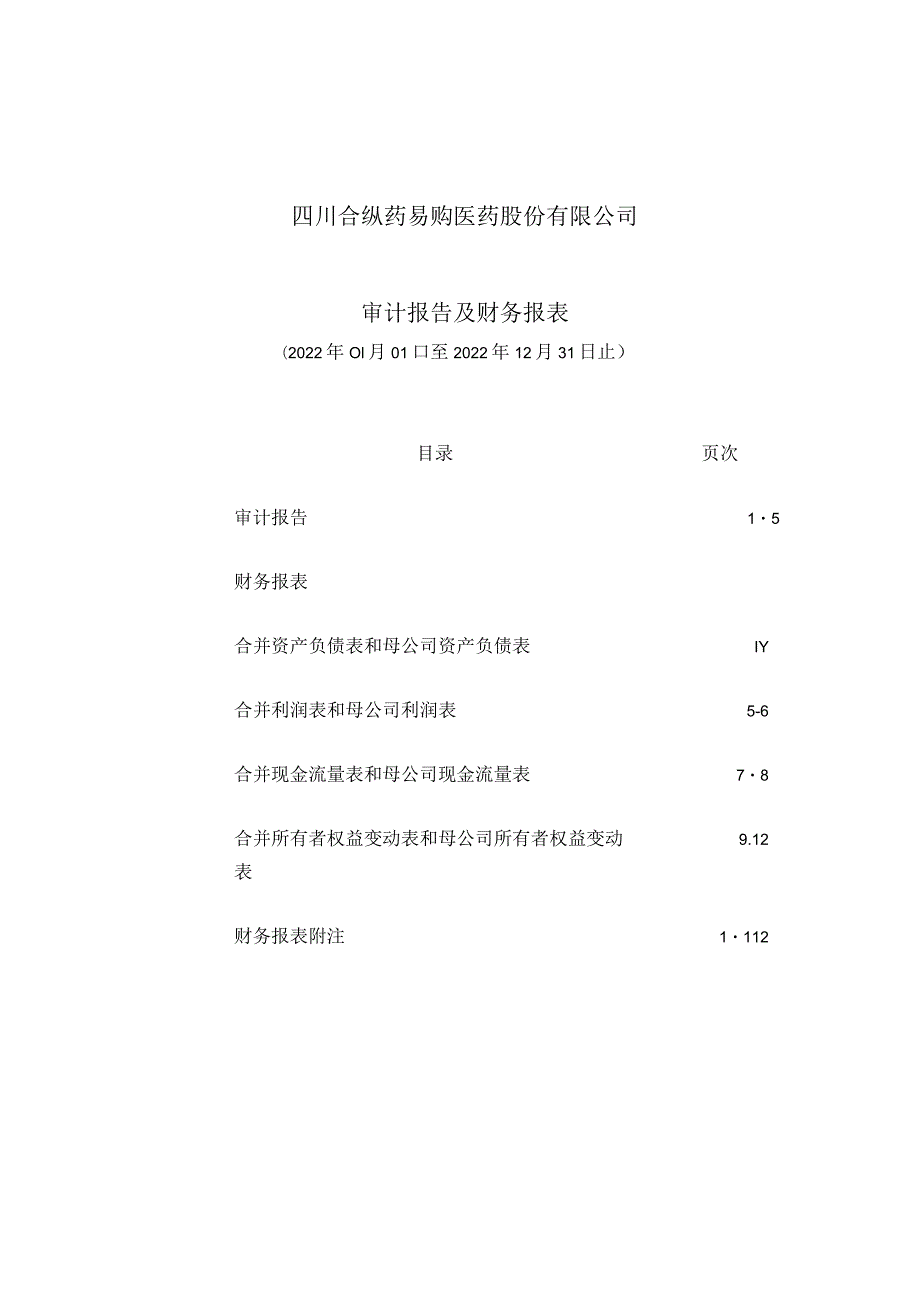 四川合纵药易购医药股份有限公司

审计报告及财务报表

（2022年OI月01口至2022年12月31日止）

| 目录 | 页次 |
|---|---|
| 审计报告 | 1・5 |
| 财务报表 | |
| 合并资产负债表和母公司资产负债表 | IY |
| 合并利润表和母公司利润表 | 5-6 |
| 合并现金流量表和母公司现金流量表 | 7・8 |
| 合并所有者权益变动表和母公司所有者权益变动表 | 9.12 |
| 财务报表附注 | 1・112 |